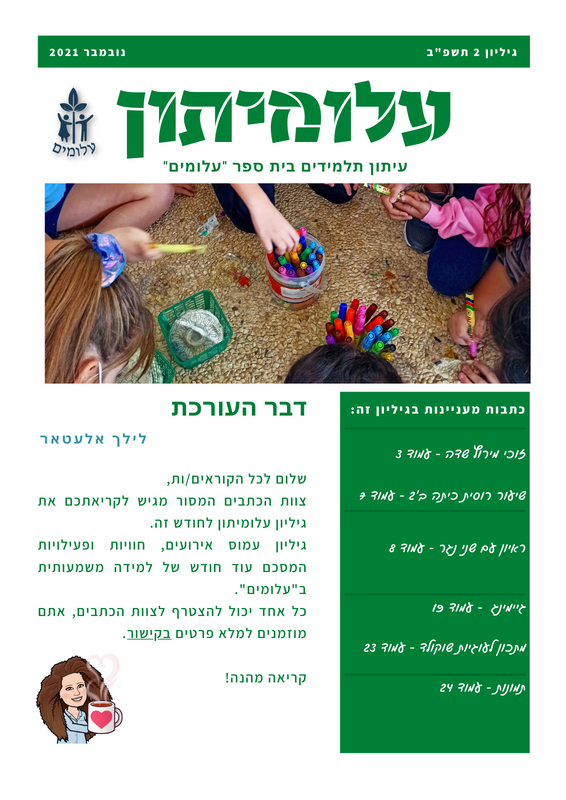 גיליון 2 תשפ"ב
נובמבר 2021

עלומיתון
עלומים
עיתון תלמידים בית ספר "עלומים"

דבר העורכת
לילך אלעטאר

שלום לכל הקוראים/ות,
צוות הכתבים המסור מגיש לקריאתכם את גיליון עלומיתון לחודש זה.
גיליון עמוס אירועים, חוויות ופעילויות המסכם עוד חודש של למידה משמעותית ב"עלומים".
כל אחד יכול להצטרף לצוות הכתבים, אתם מוזמנים למלא פרטים בקישור.

קריאה מהנה!

כתבות מעניינות בגיליון זה:
זוכי מירוץ שדה - עמוד 3
שיעור רוסית כיתה ב'2 - עמוד 7
ראיון עם שני נגר - עמוד 8
גיימינג - עמוד 19
מתכון לעוגיות שוקולד - עמוד 23
תמונות - עמוד 24